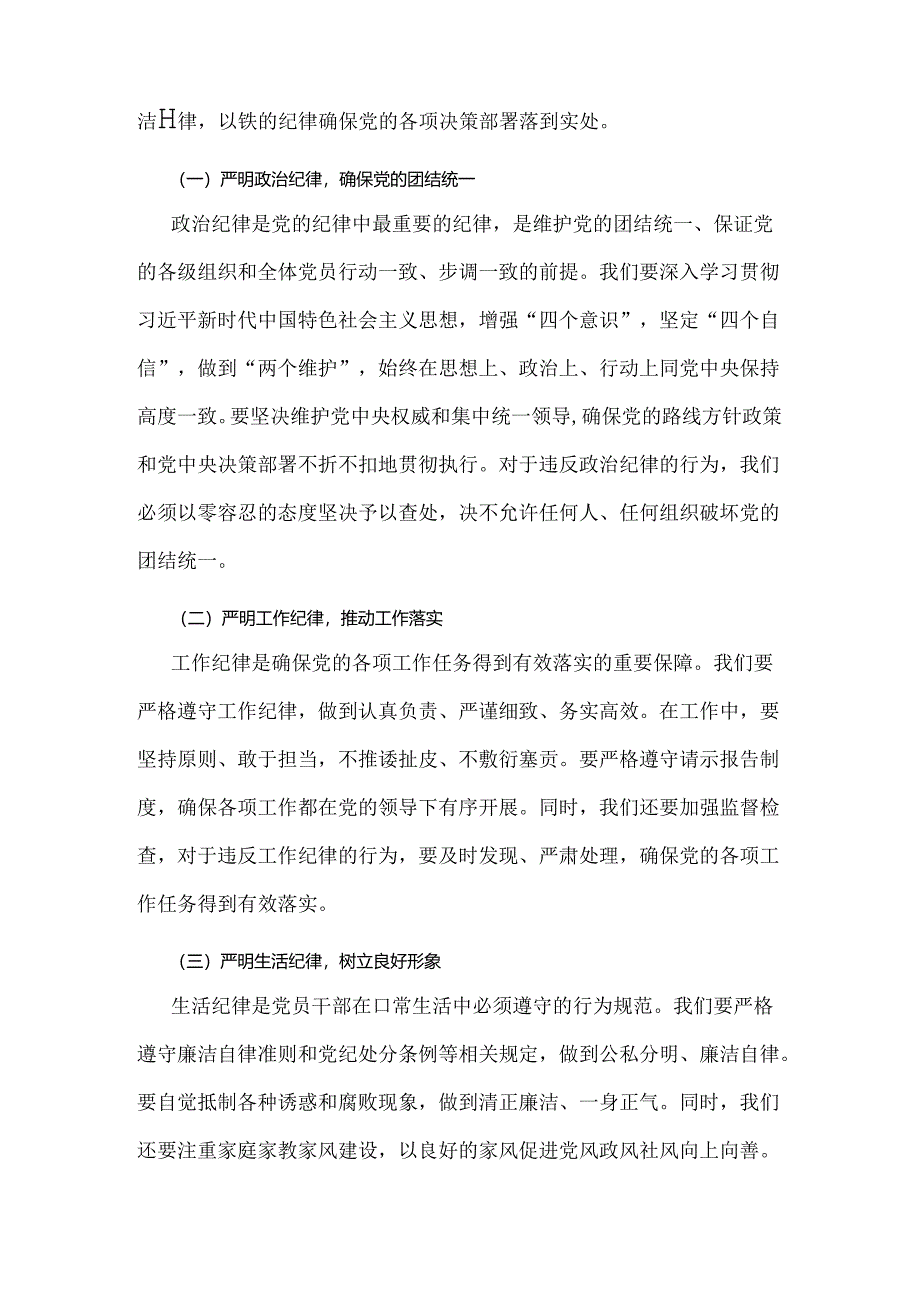 洁H律，以铁的纪律确保党的各项决策部署落到实处。

（一）严明政治纪律，确保党的团结统一

政治纪律是党的纪律中最重要的纪律，是维护党的团结统一、保证党的各级组织和全体党员行动一致、步调一致的前提。我们要深入学习贯彻习近平新时代中国特色社会主义思想，增强“四个意识”，坚定“四个自信”，做到“两个维护”，始终在思想上、政治上、行动上同党中央保持高度一致。要坚决维护党中央权威和集中统一领导,确保党的路线方针政策和党中央决策部署不折不扣地贯彻执行。对于违反政治纪律的行为，我们必须以零容忍的态度坚决予以查处，决不允许任何人、任何组织破坏党的团结统一。

（二）严明工作纪律，推动工作落实

工作纪律是确保党的各项工作任务得到有效落实的重要保障。我们要严格遵守工作纪律，做到认真负责、严谨细致、务实高效。在工作中，要坚持原则、敢于担当，不推诿扯皮、不敷衍塞责。要严格遵守请示报告制度，确保各项工作都在党的领导下有序开展。同时，我们还要加强监督检查，对于违反工作纪律的行为，要及时发现、严肃处理，确保党的各项工作任务得到有效落实。

（三）严明生活纪律，树立良好形象

生活纪律是党员干部在口常生活中必须遵守的行为规范。我们要严格遵守廉洁自律准则和党纪处分条例等相关规定，做到公私分明、廉洁自律。要自觉抵制各种诱惑和腐败现象，做到清正廉洁、一身正气。同时，我们还要注重家庭家教家风建设，以良好的家风促进党风政风社风向上向善。